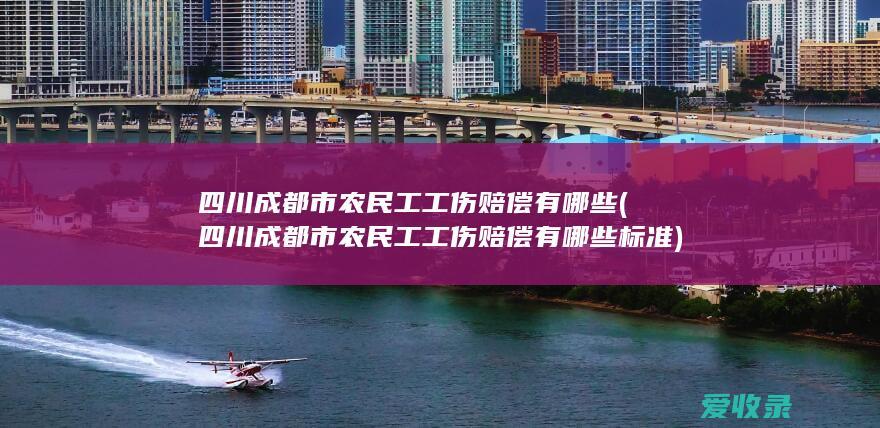 四川成都市农民工工伤赔偿有哪些(四川成都市农民工工伤赔偿有哪些标准)

爱收录